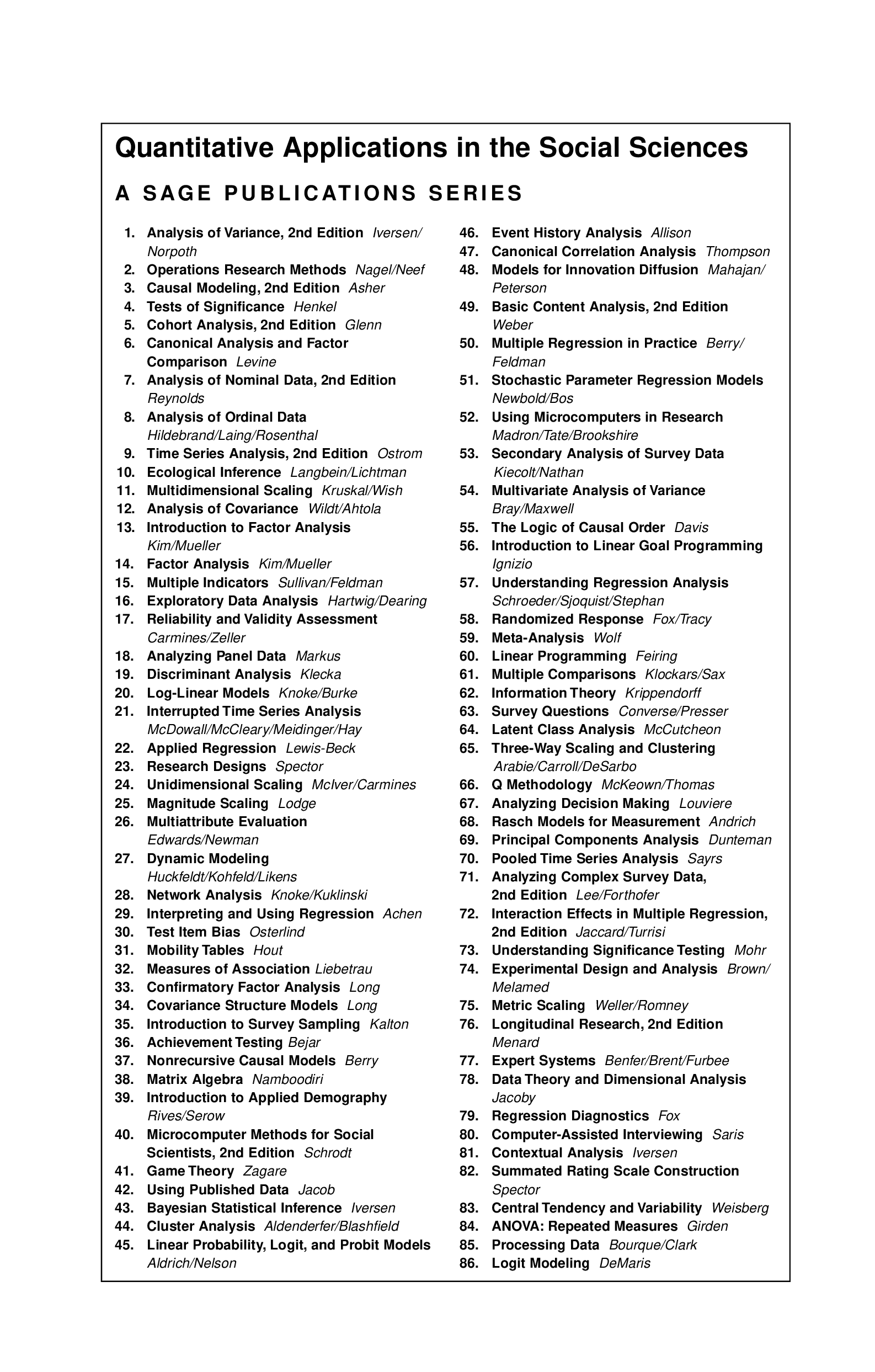 Quantitative Applications in the Social Sciences

A SAGE PUBLICATIONS SERIES

1. Analysis of Variance, 2nd Edition Iversen/Norpoth
2. Operations Research Methods Nagel/Neef
3. Causal Modeling, 2nd Edition Asher
4. Tests of Significance Henkel
5. Cohort Analysis, 2nd Edition Glenn
6. Canonical Analysis and Factor Comparison Levine
7. Analysis of Nominal Data, 2nd Edition Reynolds
8. Analysis of Ordinal Data Hildebrand/Laing/Rosenthal
9. Time Series Analysis, 2nd Edition Ostrom
10. Ecological Inference Langbein/Lichtman
11. Multidimensional Scaling Kruskal/Wish
12. Analysis of Covariance Wildt/Ahtola
13. Introduction to Factor Analysis Kim/Mueller
14. Factor Analysis Kim/Mueller
15. Multiple Indicators Sullivan/Feldman
16. Exploratory Data Analysis Hartwig/Dearing
17. Reliability and Validity Assessment Carmines/Zeller
18. Analyzing Panel Data Markus
19. Discriminant Analysis Klecka
20. Log-Linear Models Knoke/Burke
21. Interrupted Time Series Analysis McDowall/McCleary/Meidinger/Hay
22. Applied Regression Lewis-Beck
23. Research Designs Spector
24. Unidimensional Scaling McIver/Carmines
25. Magnitude Scaling Lodge
26. Multiattribute Evaluation Edwards/Newman
27. Dynamic Modeling Huckfeldt/Kohfeld/Likens
28. Network Analysis Knoke/Kuklinski
29. Interpreting and Using Regression Achen
30. Test Item Bias Osterlind
31. Mobility Tables Hout
32. Measures of Association Liebetrau
33. Confirmatory Factor Analysis Long
34. Covariance Structure Models Long
35. Introduction to Survey Sampling Kalton
36. Achievement Testing Bejar
37. Nonrecursive Causal Models Berry
38. Matrix Algebra Namboodiri
39. Introduction to Applied Demography Rives/Serow
40. Microcomputer Methods for Social Scientists, 2nd Edition Schrodt
41. Game Theory Zagare
42. Using Published Data Jacob
43. Bayesian Statistical Inference Iversen
44. Cluster Analysis Aldenderfer/Blashfield
45. Linear Probability, Logit, and Probit Models Aldrich/Nelson
46. Event History Analysis Allison
47. Canonical Correlation Analysis Thompson
48. Models for Innovation Diffusion Mahajan/Peterson
49. Basic Content Analysis, 2nd Edition Weber
50. Multiple Regression in Practice Berry/Feldman
51. Stochastic Parameter Regression Models Newbold/Bos
52. Using Microcomputers in Research Madron/Tate/Brookshire
53. Secondary Analysis of Survey Data Kiecolt/Nathan
54. Multivariate Analysis of Variance Bray/Maxwell
55. The Logic of Causal Order Davis
56. Introduction to Linear Goal Programming Ignizio
57. Understanding Regression Analysis Schroeder/Sjoquist/Stephan
58. Randomized Response Fox/Tracy
59. Meta-Analysis Wolf
60. Linear Programming Feiring
61. Multiple Comparisons Klockars/Sax
62. Information Theory Krippendorff
63. Survey Questions Converse/Presser
64. Latent Class Analysis McCutcheon
65. Three-Way Scaling and Clustering Arabie/Carroll/DeSarbo
66. Q Methodology McKeown/Thomas
67. Analyzing Decision Making Louviere
68. Rasch Models for Measurement Andrich
69. Principal Components Analysis Dunteman
70. Pooled Time Series Analysis Sayrs
71. Analyzing Complex Survey Data, 2nd Edition Lee/Forthofer
72. Interaction Effects in Multiple Regression, 2nd Edition Jaccard/Turrisi
73. Understanding Significance Testing Mohr
74. Experimental Design and Analysis Brown/Melamed
75. Metric Scaling Weller/Romney
76. Longitudinal Research, 2nd Edition Menard
77. Expert Systems Benfer/Brent/Furbee
78. Data Theory and Dimensional Analysis Jacoby
79. Regression Diagnostics Fox
80. Computer-Assisted Interviewing Saris
81. Contextual Analysis Iversen
82. Summated Rating Scale Construction Spector
83. Central Tendency and Variability Weisberg
84. ANOVA: Repeated Measures Girden
85. Processing Data Bourque/Clark
86. Logit Modeling DeMaris